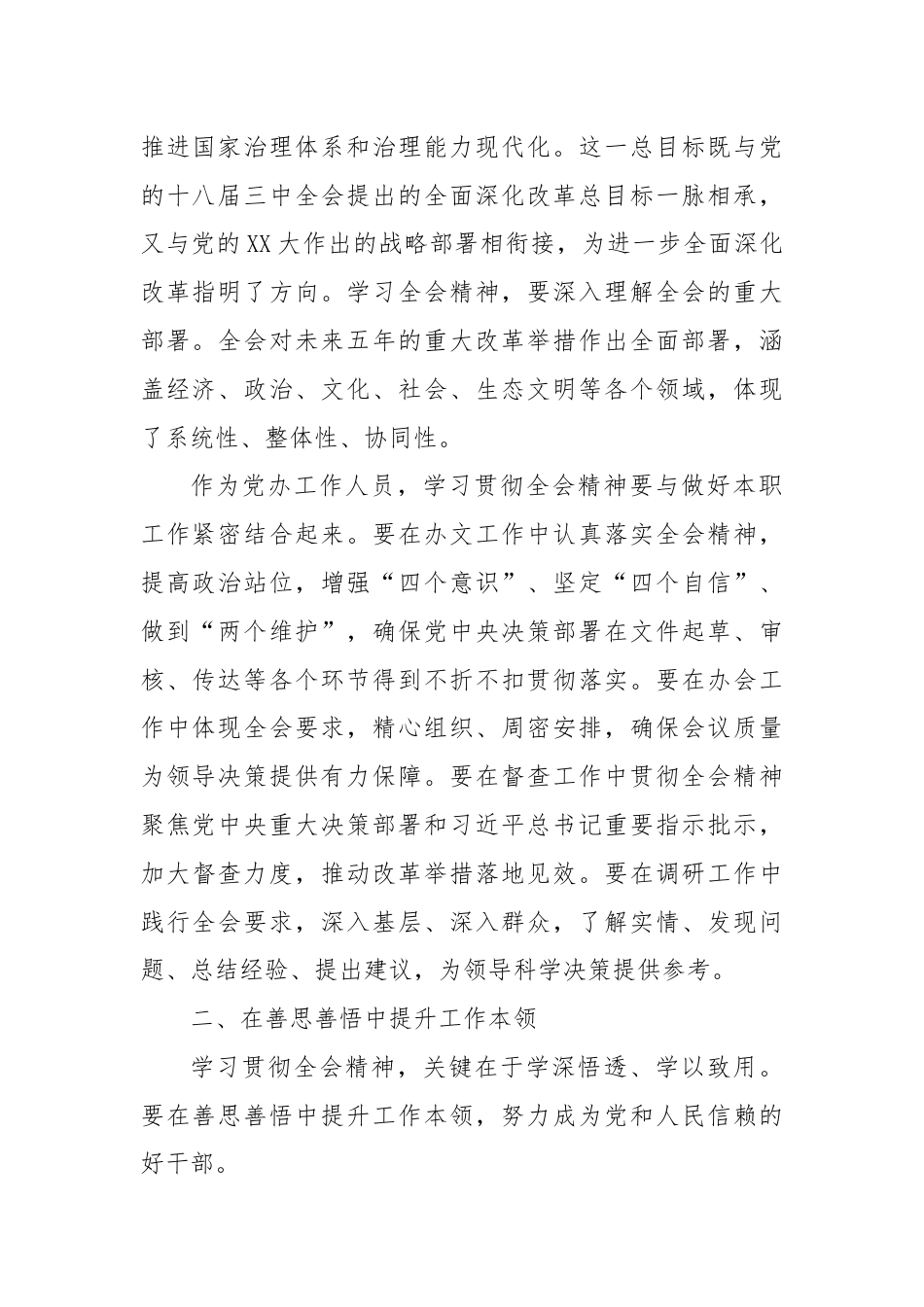 推进国家治理体系和治理能力现代化。这一总目标既与党的十八届三中全会提出的全面深化改革总目标一脉相承，又与党的XX大作出的战略部署相衔接，为进一步全面深化改革指明了方向。学习全会精神，要深入理解全会的重大部署。全会对未来五年的重大改革举措作出全面部署，涵盖经济、政治、文化、社会、生态文明等各个领域，体现了系统性、整体性、协同性。

作为党办工作人员，学习贯彻全会精神要与做好本职工作紧密结合起来。要在办文工作中认真落实全会精神，提高政治站位，增强“四个意识”、坚定“四个自信”、做到“两个维护”，确保党中央决策部署在文件起草、审核、传达等各个环节得到不折不扣贯彻落实。要在办会工作中体现全会要求，精心组织、周密安排，确保会议质量为领导决策提供有力保障。要在督查工作中贯彻全会精神聚焦党中央重大决策部署和习近平总书记重要指示批示，加大督查力度，推动改革举措落地见效。要在调研工作中践行全会要求，深入基层、深入群众，了解实情、发现问题、总结经验、提出建议，为领导科学决策提供参考。

二、在善思善悟中提升工作本领

学习贯彻全会精神，关键在于学深悟透、学以致用。要在善思善悟中提升工作本领，努力成为党和人民信赖的好干部。